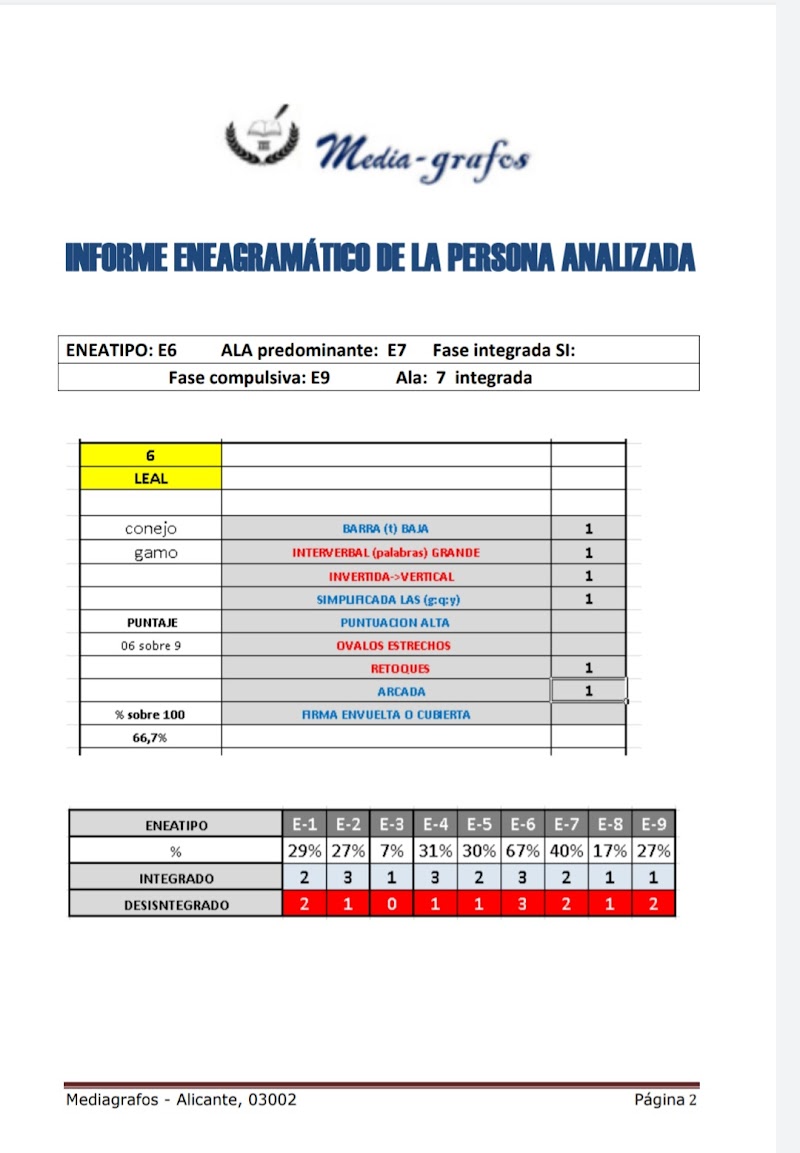 Media-grafos

INFORME ENEAGRAMÁTICO DE LA PERSONA ANALIZADA

| ENEATIPO: E6 ALA predominante: E7 Fase integrada SI: |
|---|
| Fase compulsiva: E9 Ala: 7 integrada |

| 6 | | |
|---|---|---|
| LEAL | | |
| | | |
| conejo | BARRA (t) BAJA | 1 |
| gamo | INTERVERBAL (palabras) GRANDE | 1 |
| | INVERTIDA->VERTICAL | 1 |
| | SIMPLIFICADA LAS (g:q:y) | 1 |
| PUNTAJE | PUNTUACION ALTA | |
| 06 sobre 9 | OVALOS ESTRECHOS | |
| | RETOQUES | 1 |
| | ARCADA | 1 |
| % sobre 100 | FIRMA ENVUELTA O CUBIERTA | |
| 66,7% | | |

| ENEATIPO | E-1 | E-2 | E-3 | E-4 | E-5 | E-6 | E-7 | E-8 | E-9 |
|---|---|---|---|---|---|---|---|---|---|
| % | 29% | 27% | 7% | 31% | 30% | 67% | 40% | 17% | 27% |
| INTEGRADO | 2 | 3 | 1 | 3 | 2 | 3 | 2 | 1 | 1 |
| DESISNTEGRADO | 2 | 1 | 0 | 1 | 1 | 3 | 2 | 1 | 2 |

Mediagrafos - Alicante, 03002 Página 2